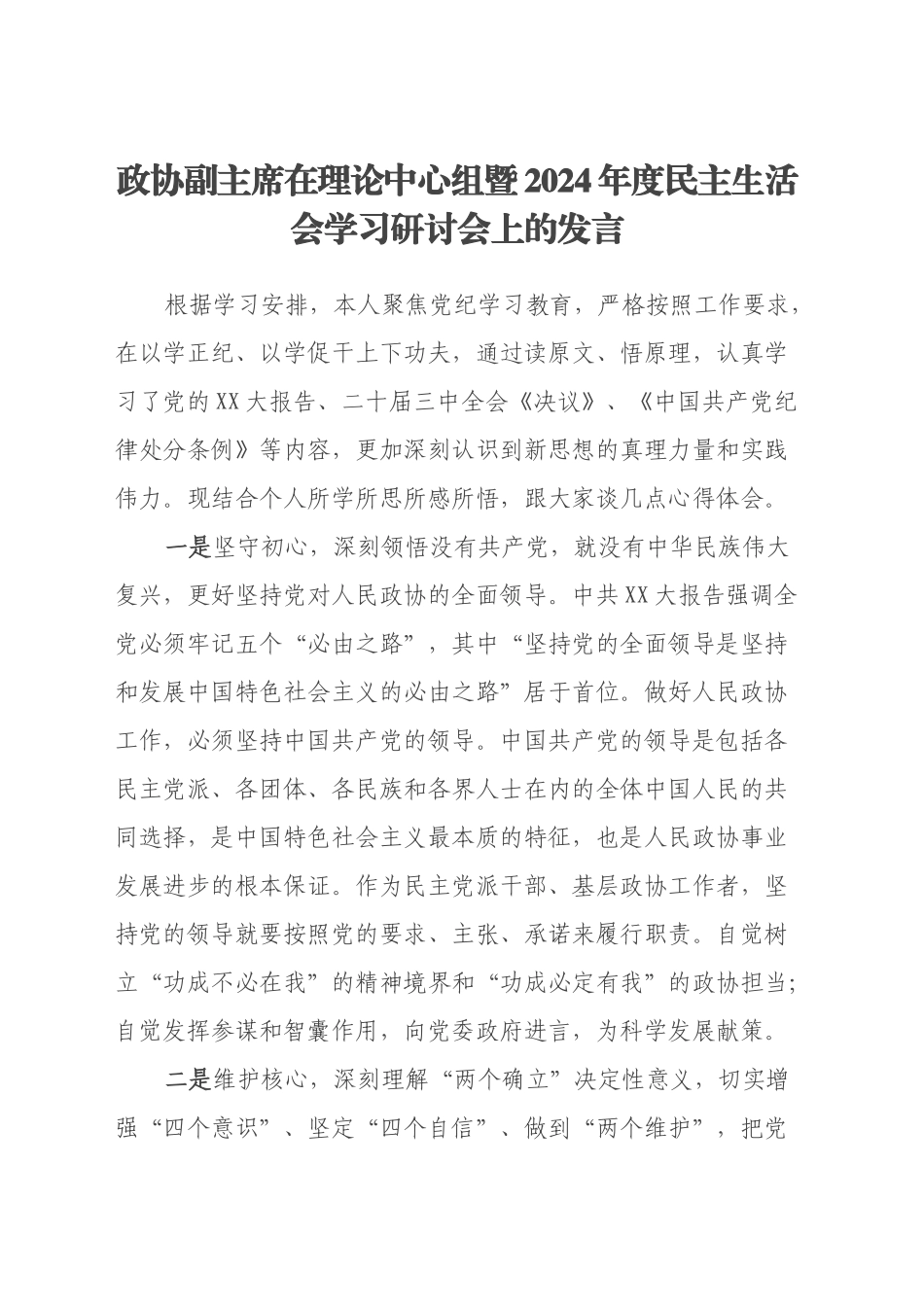 政协副主席在理论中心组暨2024年度民主生活会学习研讨会上的发言

根据学习安排，本人聚焦党纪学习教育，严格按照工作要求，在以学正纪、以学促干上下功夫，通过读原文、悟原理，认真学习了党的XX大报告、二十届三中全会《决议》、《中国共产党纪律处分条例》等内容，更加深刻认识到新思想的真理力量和实践伟力。现结合个人所学所思所感所悟，跟大家谈几点心得体会。

一是坚守初心，深刻领悟没有共产党，就没有中华民族伟大复兴，更好坚持党对人民政协的全面领导。中共XX大报告强调全党必须牢记五个“必由之路”，其中“坚持党的全面领导是坚持和发展中国特色社会主义的必由之路”居于首位。做好人民政协工作，必须坚持中国共产党的领导。中国共产党的领导是包括各民主党派、各团体、各民族和各界人士在内的全体中国人民的共同选择，是中国特色社会主义最本质的特征，也是人民政协事业发展进步的根本保证。作为民主党派干部、基层政协工作者，坚持党的领导就要按照党的要求、主张、承诺来履行职责。自觉树立“功成不必在我”的精神境界和“功成必定有我”的政协担当；自觉发挥参谋和智囊作用，向党委政府进言，为科学发展献策。

二是维护核心，深刻理解“两个确立”决定性意义，切实增强“四个意识”、坚定“四个自信”、做到“两个维护”，把党